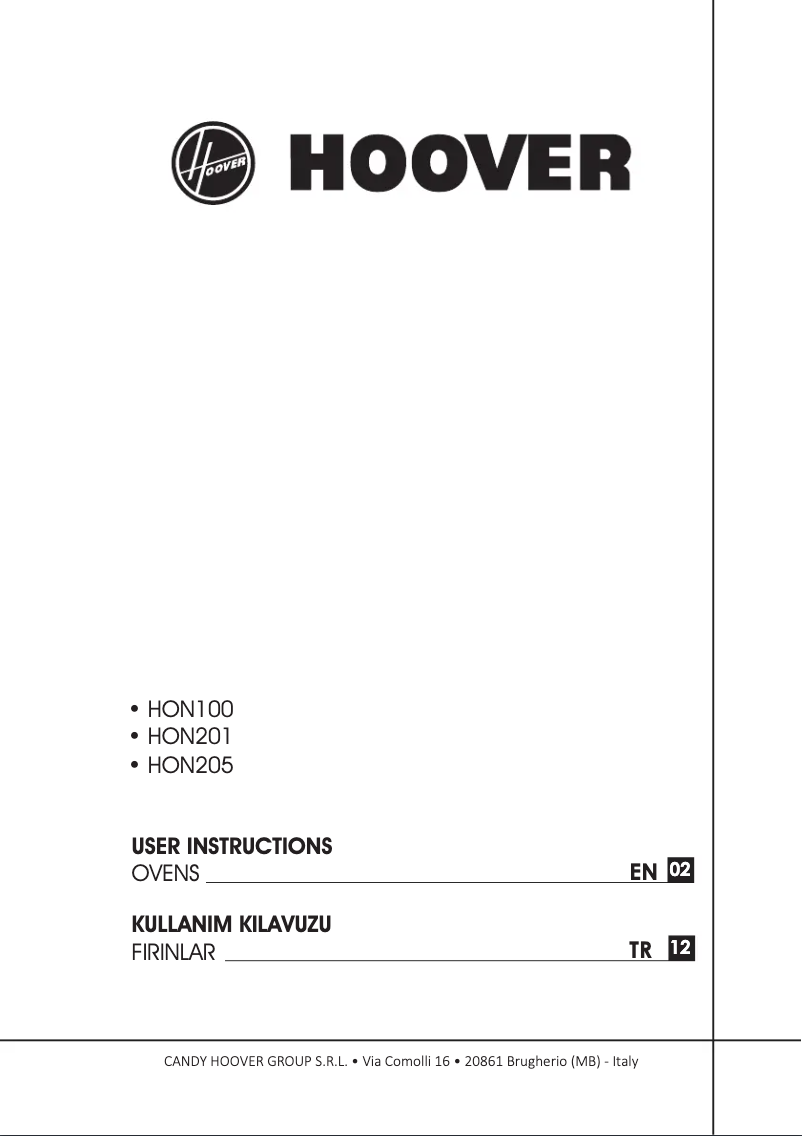 HOOVER

HOOVER

• HON100
• HON201
• HON205

USER INSTRUCTIONS
OVENS EN 02

KULLANIM KILAVUZU
FIRINLAR TR 12

CANDY HOOVER GROUP S.R.L. • Via Comolli 16 • 20861 Brugherio (MB) - Italy